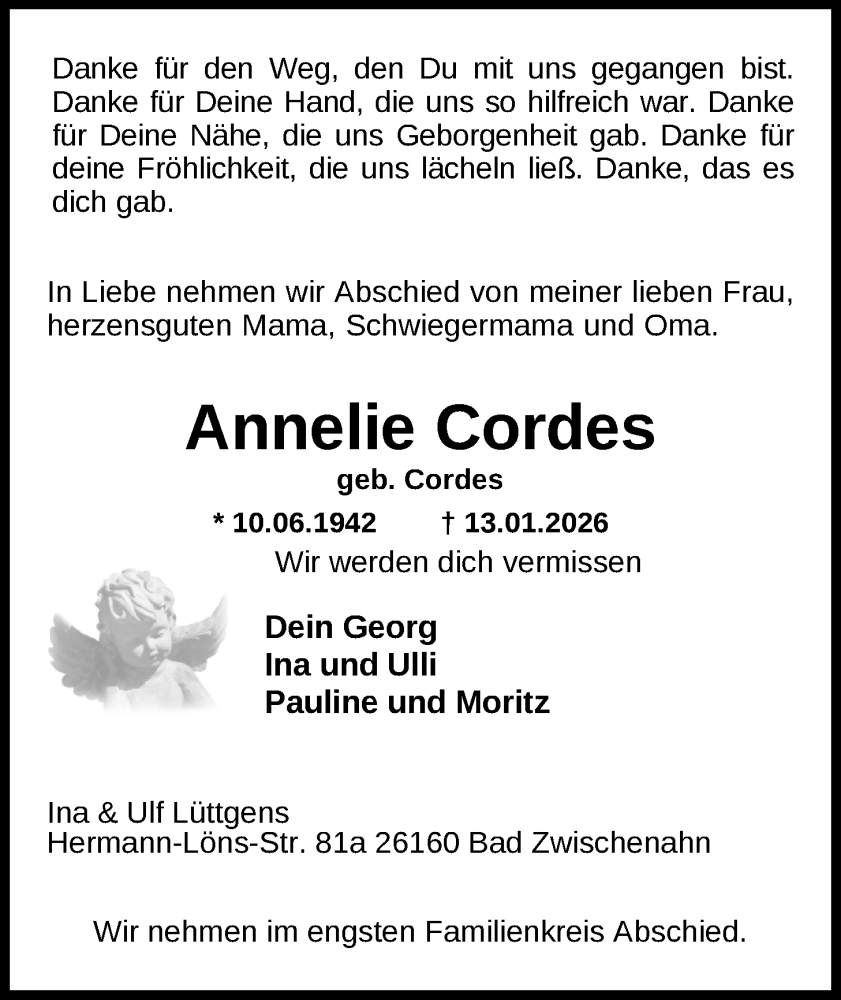 Danke für den Weg, den Du mit uns gegangen bist. Danke für Deine Hand, die uns so hilfreich war. Danke für Deine Nähe, die uns Geborgenheit gab. Danke für deine Fröhlichkeit, die uns lächeln ließ. Danke, das es dich gab.

In Liebe nehmen wir Abschied von meiner lieben Frau, herzensguten Mama, Schwiegermama und Oma.

Annelie Cordes
geb. Cordes
* 10.06.1942 † 13.01.2026
Wir werden dich vermissen

Dein Georg
Ina und Ulli
Pauline und Moritz

Ina & Ulf Lüttgens
Hermann-Löns-Str. 81a 26160 Bad Zwischenahn

Wir nehmen im engsten Familienkreis Abschied.